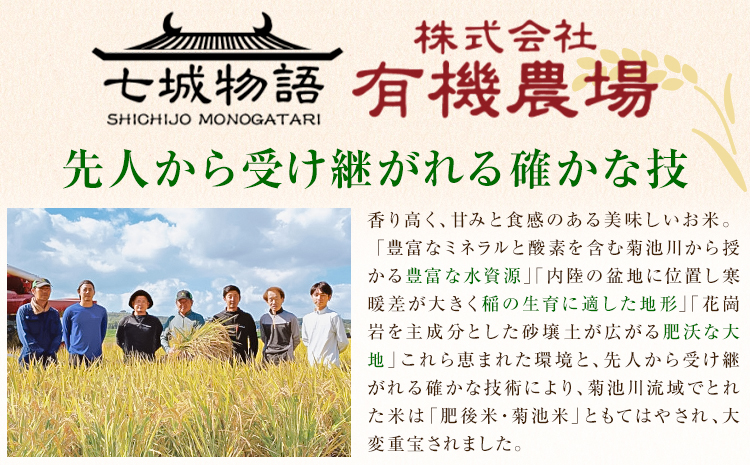 七城物語
SHICHIJO MONOGATARI

株式会社
有機農場

先人から受け継がれる確かな技

香り高く、甘みと食感のある美味しいお米。「豊富なミネラルと酸素を含む菊池川から授かる豊富な水資源」「内陸の盆地に位置し寒暖差が大きく稲の生育に適した地形」「花崗岩を主成分とした砂壌土が広がる肥沃な大地」これら恵まれた環境と、先人から受け継がれる確かな技術により、菊池川流域でとれた米は「肥後米・菊池米」ともてはやされ、大変重宝されました。